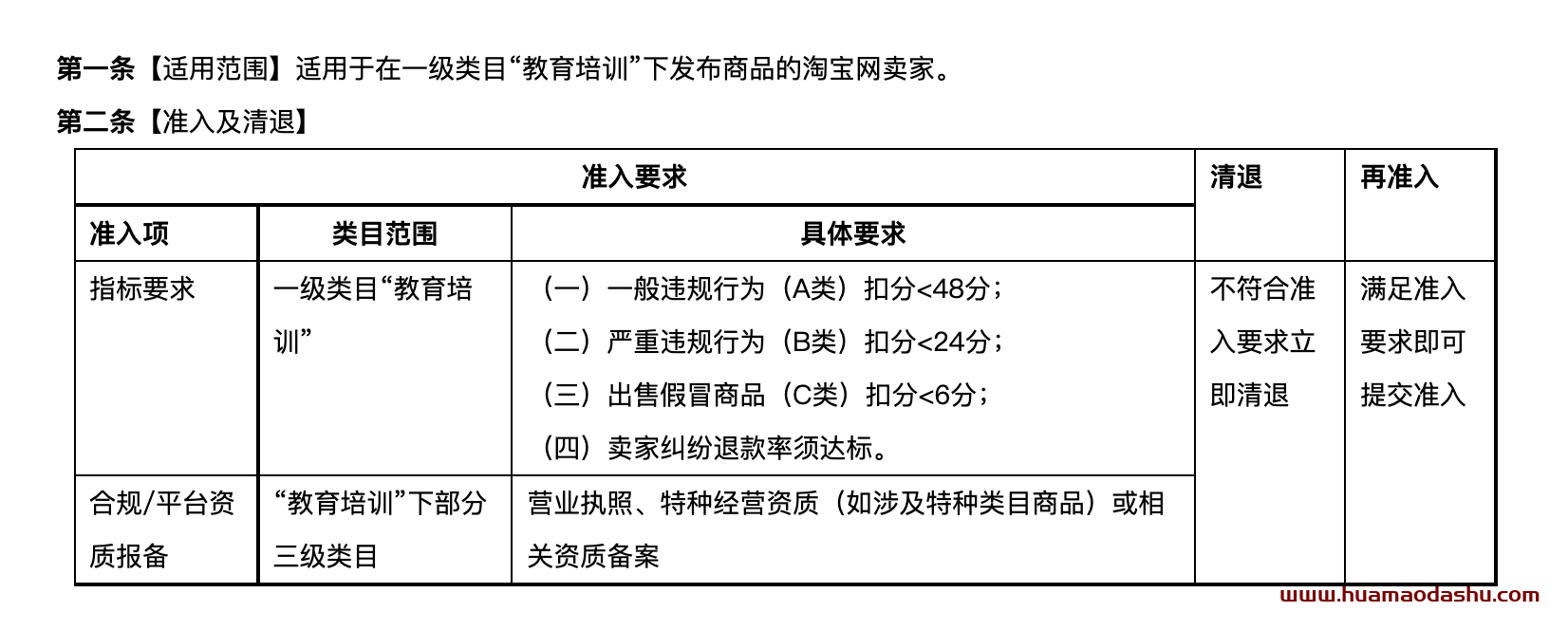 第一条【适用范围】适用于在一级类目“教育培训”下发布商品的淘宝网卖家。

第二条【准入及清退】

| 准入要求 | | | 清退 | 再准入 |
|---|---|---|---|---|
| 准入项 | 类目范围 | 具体要求 | | |
| 指标要求 | 一级类目“教育培训” | （一）一般违规行为（A类）扣分<48分；（二）严重违规行为（B类）扣分<24分；（三）出售假冒商品（C类）扣分<6分；（四）卖家纠纷退款率须达标。 | 不符合准入要求立即清退 | 满足准入要求即可提交准入 |
| 合规/平台资质报备 | “教育培训”下部分三级类目 | 营业执照、特种经营资质（如涉及特种类目商品）或相关资质备案 | | |

www.huamaodashu.com